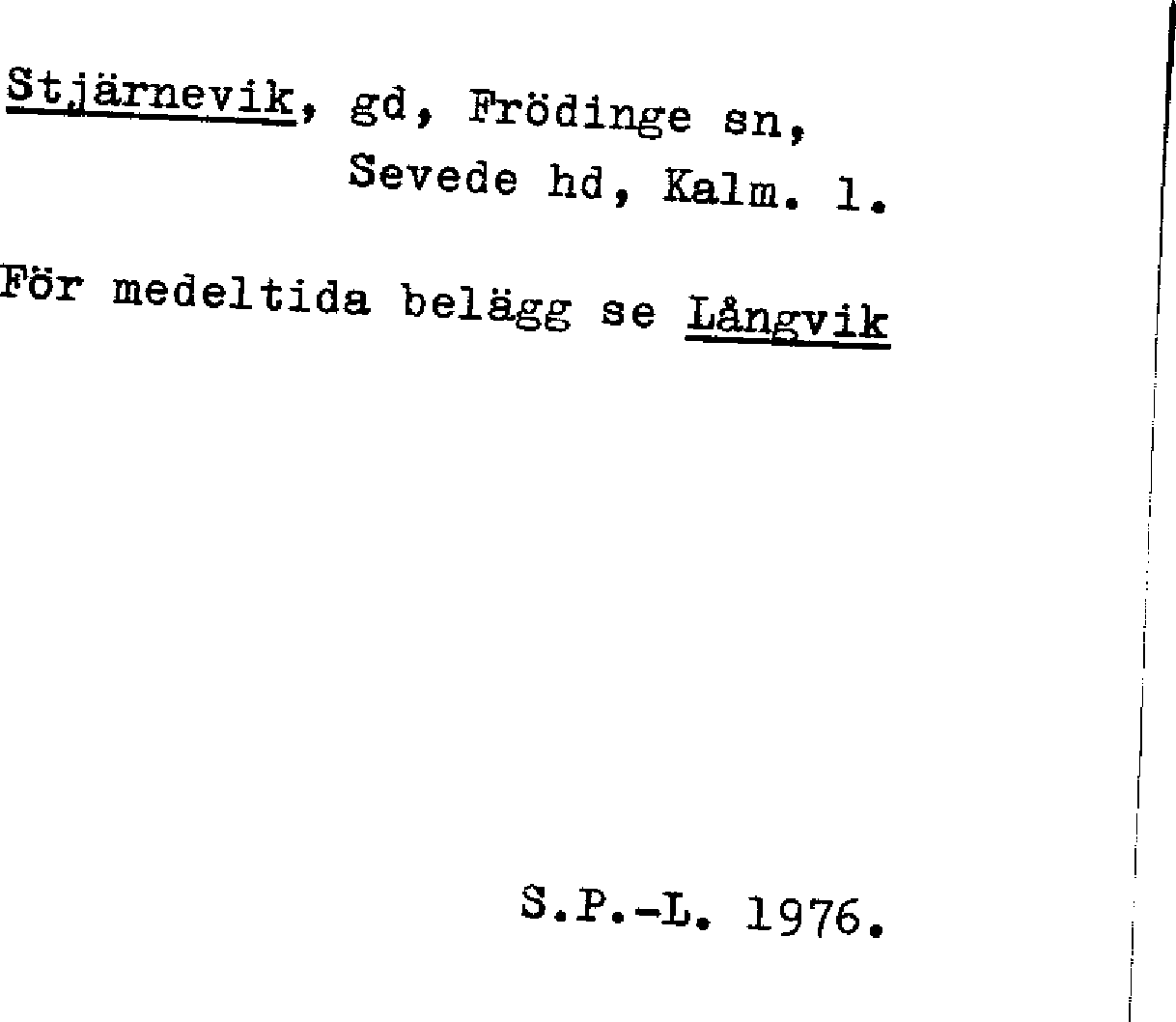 Stjärnevik, gd, Frödinge sn,
Sevede hd, Kalm. l.

För medeltida belägg se Långvik

S.P.-L. 1976.